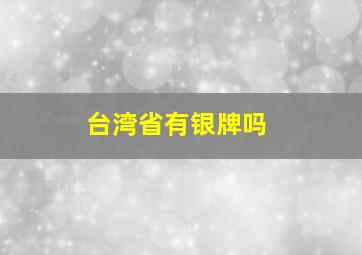 台湾省有银牌吗